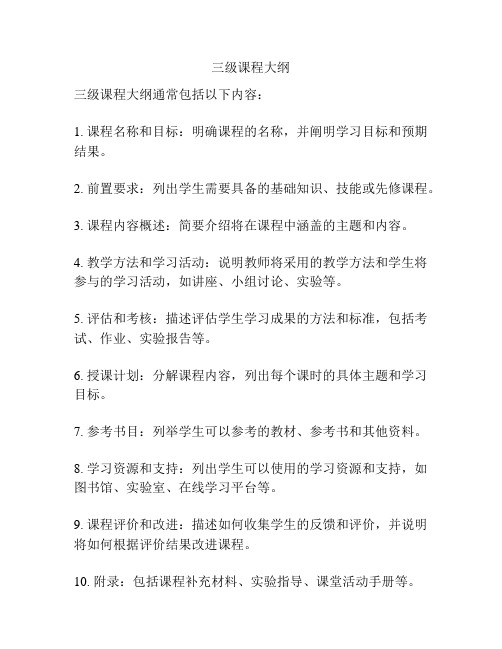 三级课程大纲

三级课程大纲通常包括以下内容：

1. 课程名称和目标：明确课程的名称，并阐明学习目标和预期结果。

2. 前置要求：列出学生需要具备的基础知识、技能或先修课程。

3. 课程内容概述：简要介绍将在课程中涵盖的主题和内容。

4. 教学方法和学习活动：说明教师将采用的教学方法和学生将参与的学习活动，如讲座、小组讨论、实验等。

5. 评估和考核：描述评估学生学习成果的方法和标准，包括考试、作业、实验报告等。

6. 授课计划：分解课程内容，列出每个课时的具体主题和学习目标。

7. 参考书目：列举学生可以参考的教材、参考书和其他资料。

8. 学习资源和支持：列出学生可以使用的学习资源和支持，如图书馆、实验室、在线学习平台等。

9. 课程评价和改进：描述如何收集学生的反馈和评价，并说明将如何根据评价结果改进课程。

10. 附录：包括课程补充材料、实验指导、课堂活动手册等。